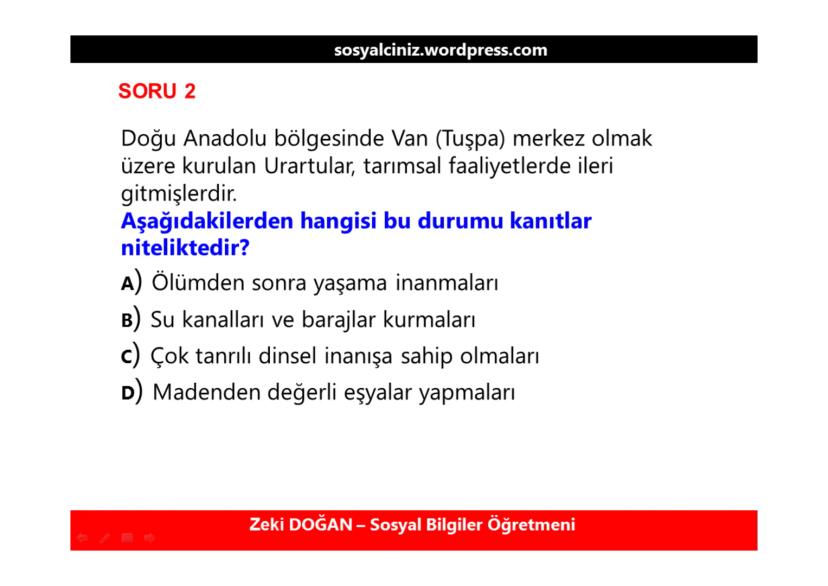 sosyalciniz.wordpress.com

SORU 2

Doğu Anadolu bölgesinde Van (Tuşpa) merkez olmak üzere kurulan Urartular, tarımsal faaliyetlerde ileri gitmişlerdir.
Aşağıdakilerden hangisi bu durumu kanıtlar niteliktedir?

A) Ölümden sonra yaşama inanmaları
B) Su kanalları ve barajlar kurmaları
C) Çok tanrılı dinsel inanışa sahip olmaları
D) Madenden değerli eşyalar yapmaları

Zeki DOĞAN – Sosyal Bilgiler Öğretmeni